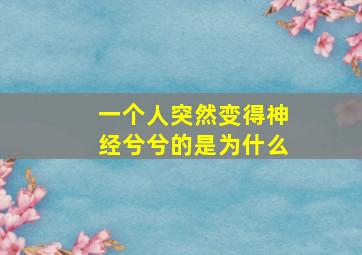 一个人突然变得神经兮兮的是为什么